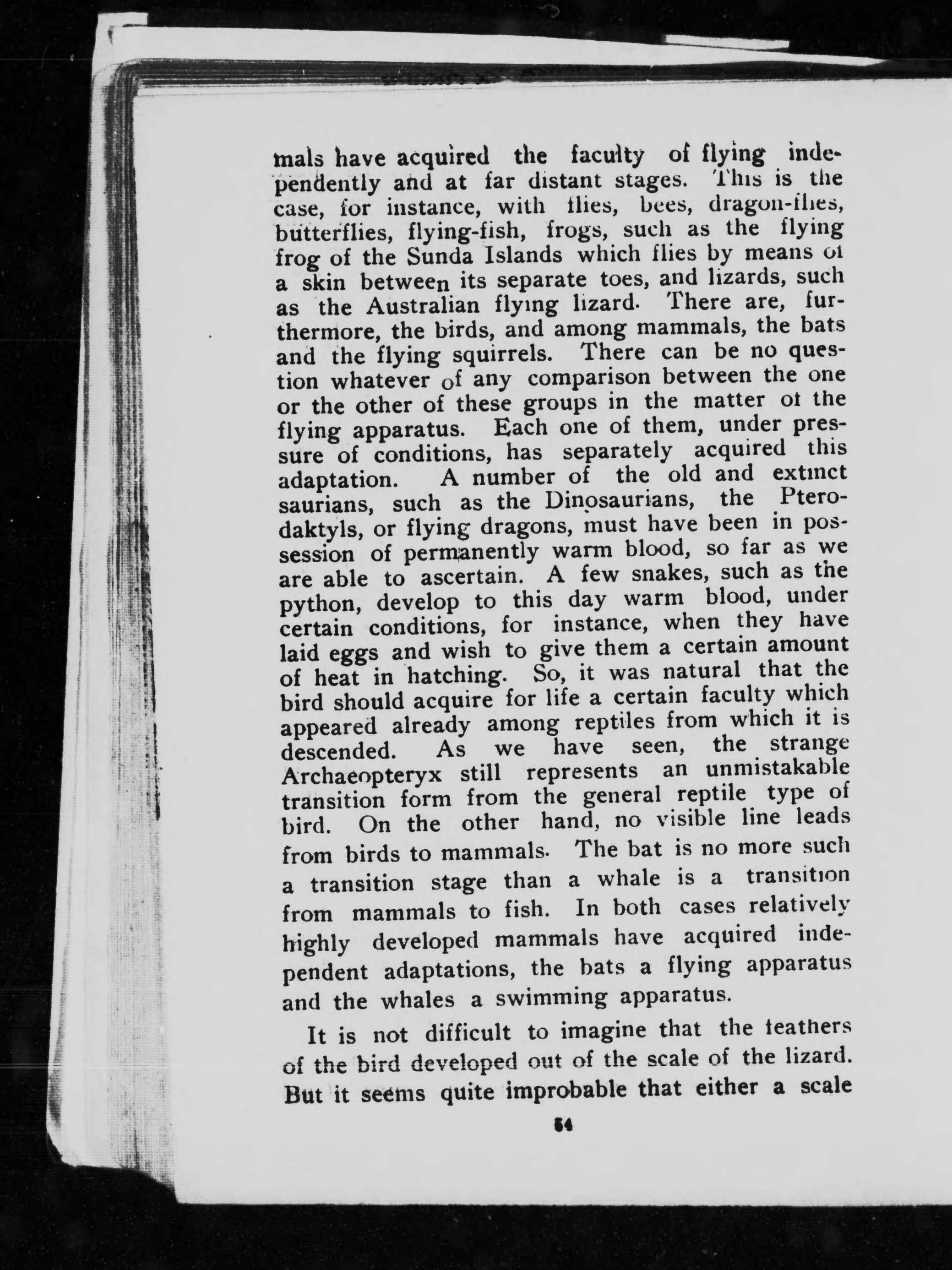 mals have acquired the faculty of flying independently and at far distant stages. This is the case, for instance, with flies, bees, dragon-flies, butterflies, flying-fish, frogs, such as the flying frog of the Sunda Islands which flies by means of a skin between its separate toes, and lizards, such as the Australian flying lizard. There are, furthermore, the birds, and among mammals, the bats and the flying squirrels. There can be no question whatever of any comparison between the one or the other of these groups in the matter of the flying apparatus. Each one of them, under pressure of conditions, has separately acquired this adaptation. A number of the old and extinct saurians, such as the Dinosaurians, the Pterodaktyls, or flying dragons, must have been in possession of permanently warm blood, so far as we are able to ascertain. A few snakes, such as the python, develop to this day warm blood, under certain conditions, for instance, when they have laid eggs and wish to give them a certain amount of heat in hatching. So, it was natural that the bird should acquire for life a certain faculty which appeared already among reptiles from which it is descended. As we have seen, the strange Archaeopteryx still represents an unmistakable transition form from the general reptile type of bird. On the other hand, no visible line leads from birds to mammals. The bat is no more such a transition stage than a whale is a transition from mammals to fish. In both cases relatively highly developed mammals have acquired independent adaptations, the bats a flying apparatus and the whales a swimming apparatus.

It is not difficult to imagine that the feathers of the bird developed out of the scale of the lizard. But it seems quite improbable that either a scale

54